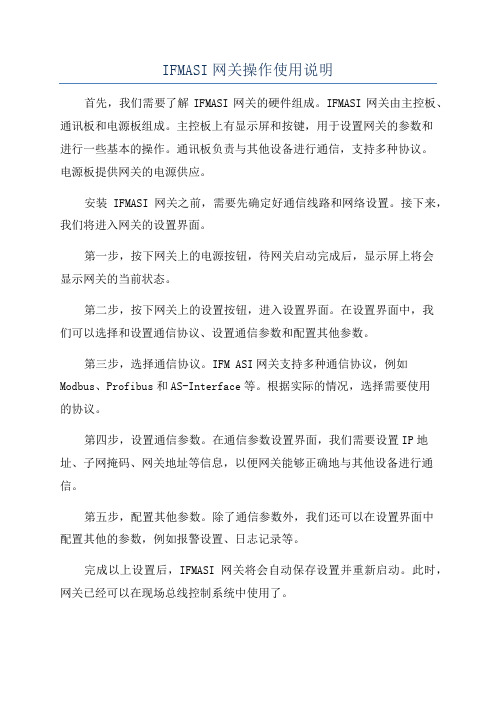 IFMASI 网关操作使用说明

首先，我们需要了解 IFMASI 网关的硬件组成。IFMASI 网关由主控板、通讯板和电源板组成。主控板上有显示屏和按键，用于设置网关的参数和进行一些基本的操作。通讯板负责与其他设备进行通信，支持多种协议。电源板提供网关的电源供应。

安装 IFMASI 网关之前，需要先确定好通信线路和网络设置。接下来，我们将进入网关的设置界面。

第一步，按下网关上的电源按钮，待网关启动完成后，显示屏上将会显示网关的当前状态。

第二步，按下网关上的设置按钮，进入设置界面。在设置界面中，我们可以选择和设置通信协议、设置通信参数和配置其他参数。

第三步，选择通信协议。IFM ASI 网关支持多种通信协议，例如 Modbus、Profibus 和 AS-Interface 等。根据实际的情况，选择需要使用的协议。

第四步，设置通信参数。在通信参数设置界面，我们需要设置 IP 地址、子网掩码、网关地址等信息，以便网关能够正确地与其他设备进行通信。

第五步，配置其他参数。除了通信参数外，我们还可以在设置界面中配置其他的参数，例如报警设置、日志记录等。

完成以上设置后，IFMASI 网关将会自动保存设置并重新启动。此时，网关已经可以在现场总线控制系统中使用了。